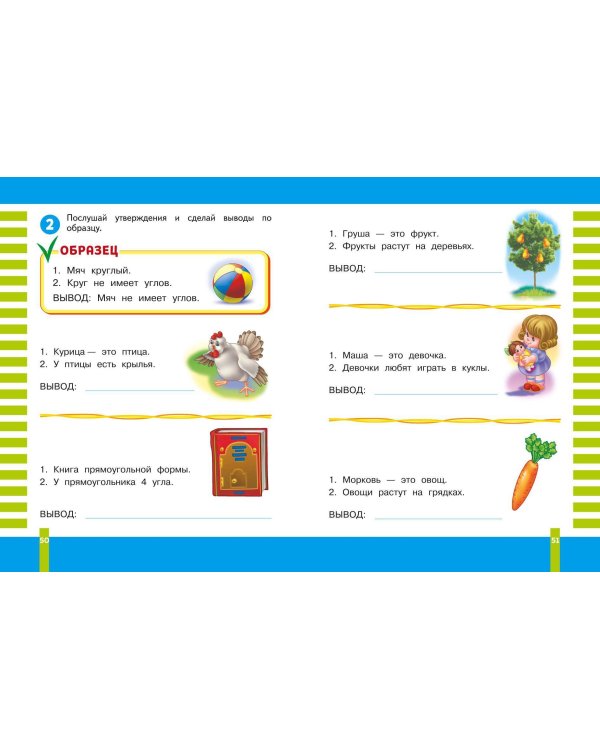 2 Послушай утверждения и сделай выводы по образцу.

ОБРАЗЕЦ

1. Мяч круглый.
2. Круг не имеет углов.
ВЫВОД: Мяч не имеет углов.

1. Курица — это птица.
2. У птицы есть крылья.

ВЫВОД: ____

1. Книга прямоугольной формы.
2. У прямоугольника 4 угла.

ВЫВОД: ____

50

1. Груша — это фрукт.
2. Фрукты растут на деревьях.

ВЫВОД: ____

1. Маша — это девочка.
2. Девочки любят играть в куклы.

ВЫВОД: ____

1. Морковь — это овощ.
2. Овощи растут на грядках.

ВЫВОД: ____

51